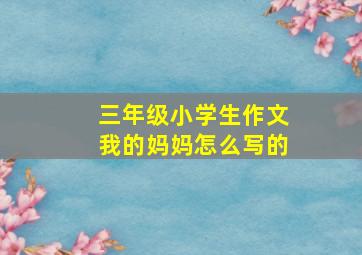 三年级小学生作文
我的妈妈怎么写的